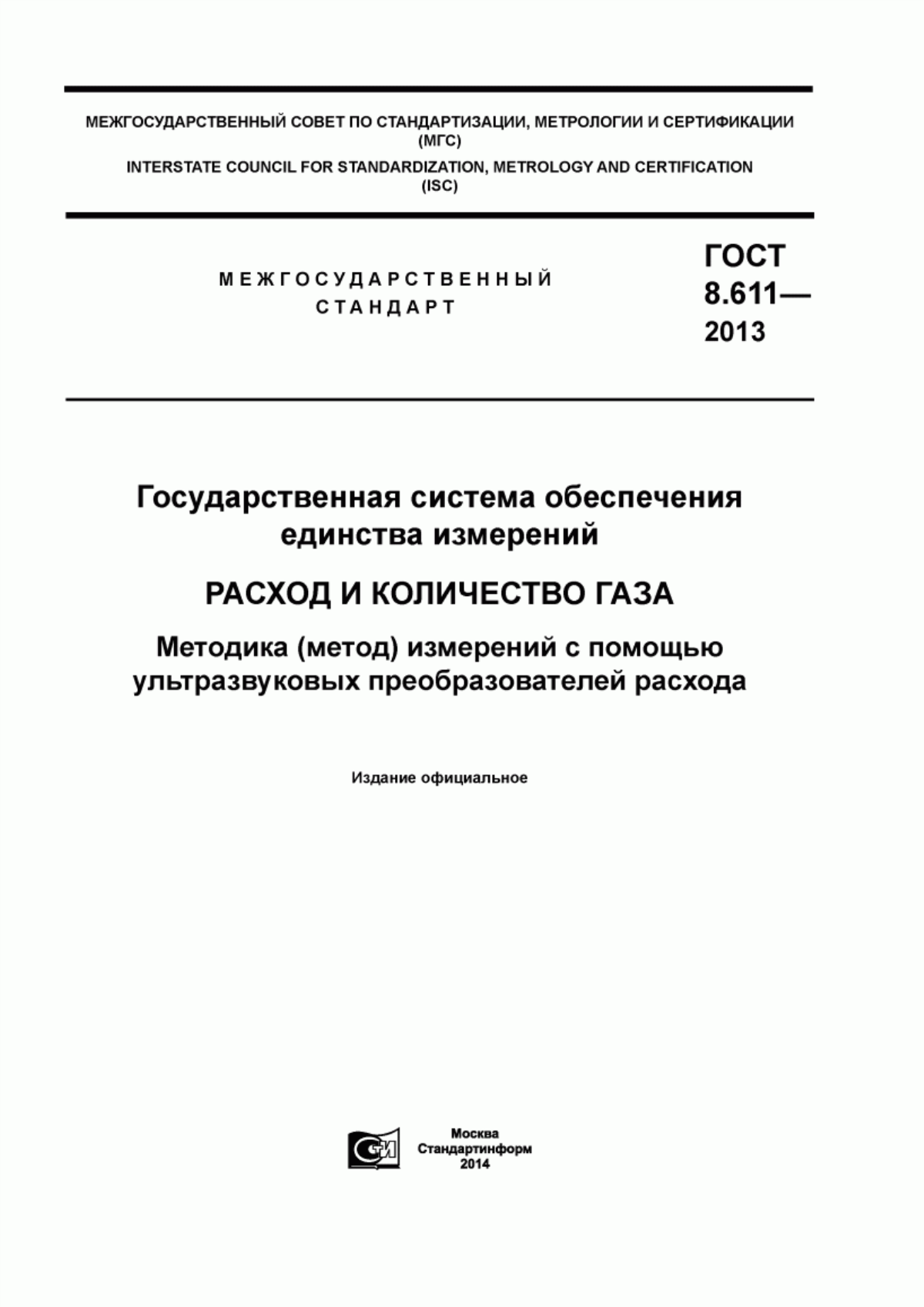 МЕЖГОСУДАРСТВЕННЫЙ СОВЕТ ПО СТАНДАРТИЗАЦИИ, МЕТРОЛОГИИ И СЕРТИФИКАЦИИ (МГС)
INTERSTATE COUNCIL FOR STANDARDIZATION, METROLOGY AND CERTIFICATION (ISC)

МЕЖГОСУДАРСТВЕННЫЙ СТАНДАРТ

ГОСТ 8.611— 2013

Государственная система обеспечения единства измерений

РАСХОД И КОЛИЧЕСТВО ГАЗА

Методика (метод) измерений с помощью ультразвуковых преобразователей расхода

Издание официальное

Москва
Стандартинформ
2014